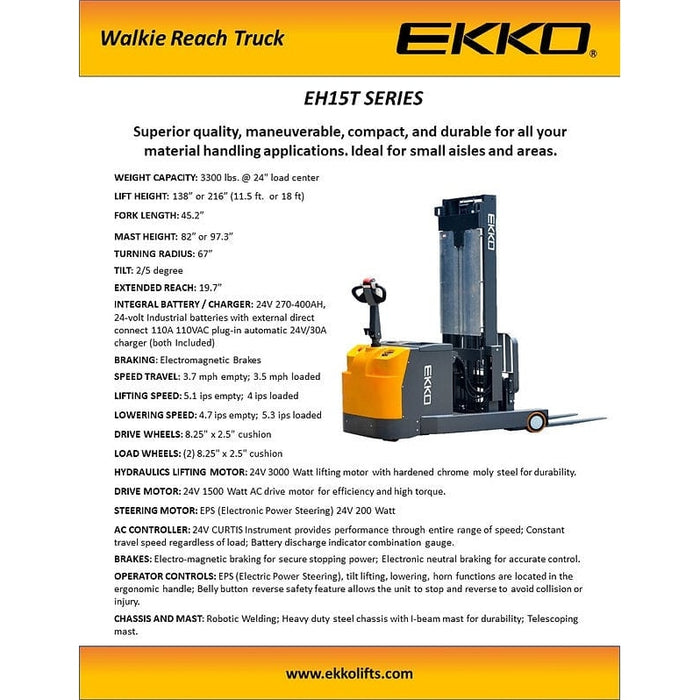 Walkie Reach Truck

EKKO®

EH15T SERIES

Superior quality, maneuverable, compact, and durable for all your material handling applications. Ideal for small aisles and areas.

WEIGHT CAPACITY: 3300 lbs. @ 24" load center

LIFT HEIGHT: 138" or 216" (11.5 ft. or 18 ft)

FORK LENGTH: 45.2"

MAST HEIGHT: 82" or 97.3"

TURNING RADIUS: 67"

TILT: 2/5 degree

EXTENDED REACH: 19.7"

INTEGRAL BATTERY / CHARGER: 24V 270-400AH, 24-volt Industrial batteries with external direct connect 110A 110VAC plug-in automatic 24V/30A charger (both Included)

BRAKING: Electromagnetic Brakes

SPEED TRAVEL: 3.7 mph empty; 3.5 mph loaded

LIFTING SPEED: 5.1 ips empty; 4 ips loaded

LOWERING SPEED: 4.7 ips empty; 5.3 ips loaded

DRIVE WHEELS: 8.25" x 2.5" cushion

LOAD WHEELS: (2) 8.25" x 2.5" cushion

HYDRAULICS LIFTING MOTOR: 24V 3000 Watt lifting motor with hardened chrome moly steel for durability.

DRIVE MOTOR: 24V 1500 Watt AC drive motor for efficiency and high torque.

STEERING MOTOR: EPS (Electronic Power Steering) 24V 200 Watt

AC CONTROLLER: 24V CURTIS Instrument provides performance through entire range of speed; Constant travel speed regardless of load; Battery discharge indicator combination gauge.

BRAKES: Electro-magnetic braking for secure stopping power; Electronic neutral braking for accurate control.

OPERATOR CONTROLS: EPS (Electric Power Steering), tilt lifting, lowering, horn functions are located in the ergonomic handle; Belly button reverse safety feature allows the unit to stop and reverse to avoid collision or injury.

CHASSIS AND MAST: Robotic Welding; Heavy duty steel chassis with I-beam mast for durability; Telescoping mast.

EKKO

EKKO

www.ekkolifts.com